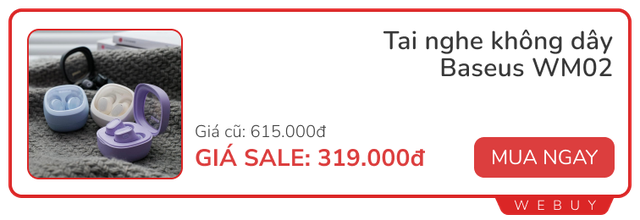 Tai nghe không dây Baseus WM02

Giá cũ: 615.000đ

GIÁ SALE: 319.000đ

MUA NGAY

WEBUY